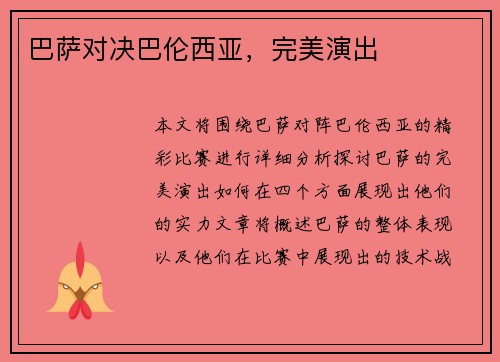 巴萨对决巴伦西亚，完美演出

本文将围绕巴萨对阵巴伦西亚的精彩比赛进行详细分析探讨巴萨的完美演出如何在四个方面展现出他们的实力文章将概述巴萨的整体表现以及他们在比赛中展现出的技术战